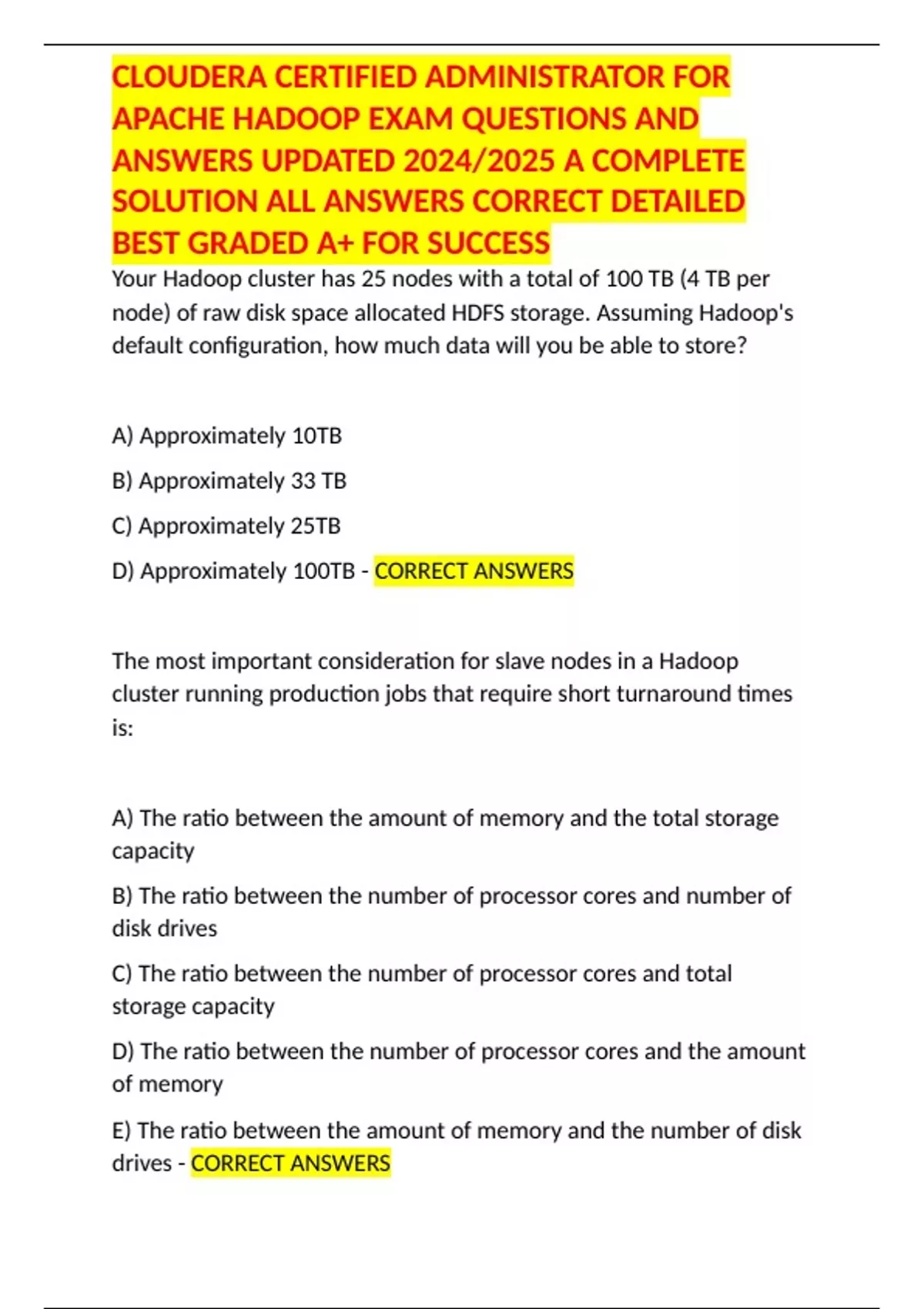 CLOUDERA CERTIFIED ADMINISTRATOR FOR APACHE HADOOP EXAM QUESTIONS AND ANSWERS UPDATED 2024/2025 A COMPLETE SOLUTION ALL ANSWERS CORRECT DETAILED BEST GRADED A+ FOR SUCCESS

Your Hadoop cluster has 25 nodes with a total of 100 TB (4 TB per node) of raw disk space allocated HDFS storage. Assuming Hadoop's default configuration, how much data will you be able to store?

A) Approximately 10TB

B) Approximately 33 TB

C) Approximately 25TB

D) Approximately 100TB - CORRECT ANSWERS

The most important consideration for slave nodes in a Hadoop cluster running production jobs that require short turnaround times is:

A) The ratio between the amount of memory and the total storage capacity

B) The ratio between the number of processor cores and number of disk drives

C) The ratio between the number of processor cores and total storage capacity

D) The ratio between the number of processor cores and the amount of memory

E) The ratio between the amount of memory and the number of disk drives - CORRECT ANSWERS